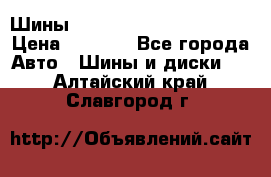 Шины
Цена Все города
Авто Шины и диски
Алтайский край
Славгород г

http://Объявлений.сайт